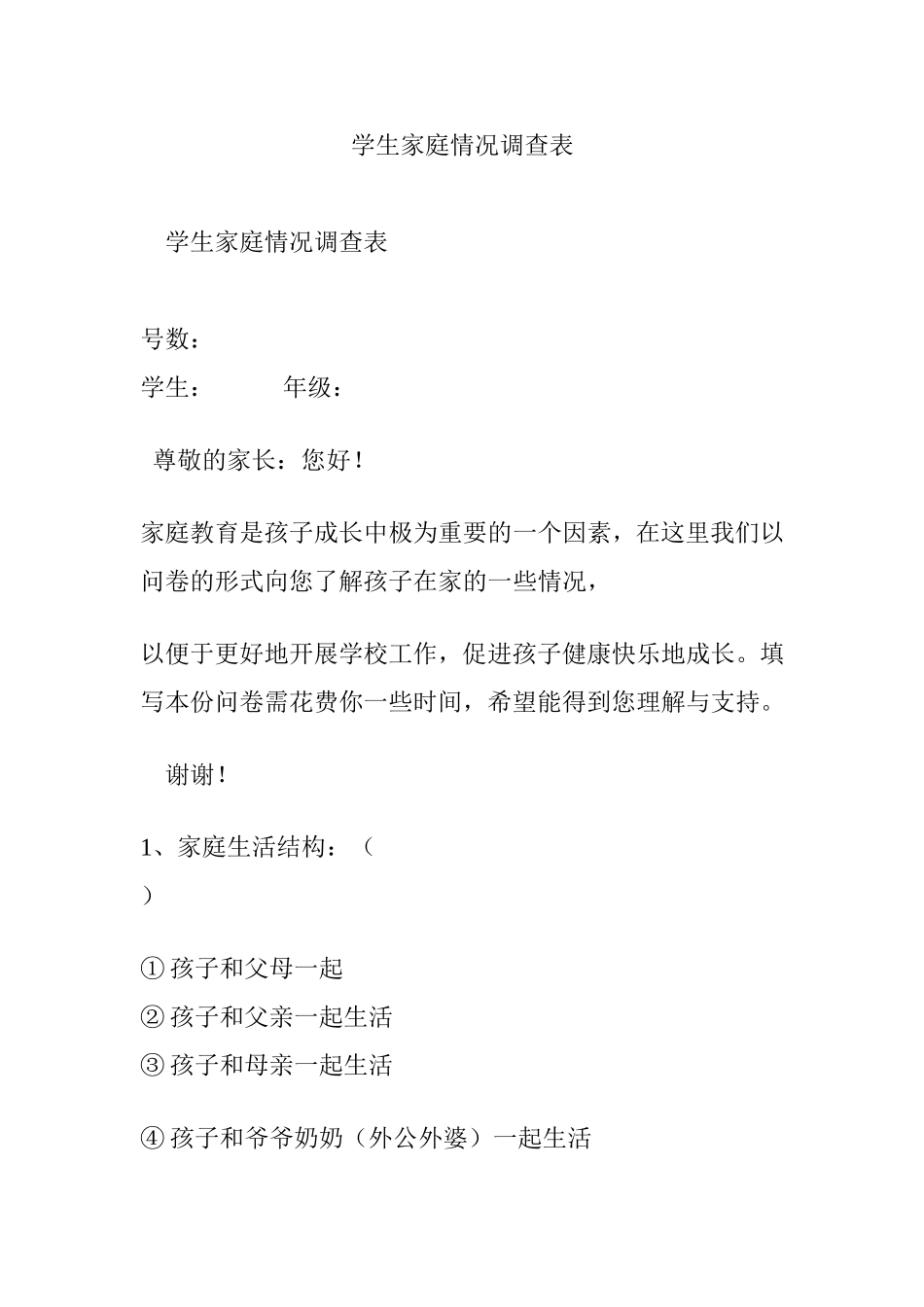 学生家庭情况调查表

学生家庭情况调查表

号数：
学生：　　　年级：

尊敬的家长：您好！

家庭教育是孩子成长中极为重要的一个因素，在这里我们以问卷的形式向您了解孩子在家的一些情况，

以便于更好地开展学校工作，促进孩子健康快乐地成长。填写本份问卷需花费你一些时间，希望能得到您理解与支持。

谢谢！

1、家庭生活结构：（
）

①孩子和父母一起
②孩子和父亲一起生活
③孩子和母亲一起生活

④孩子和爷爷奶奶（外公外婆）一起生活